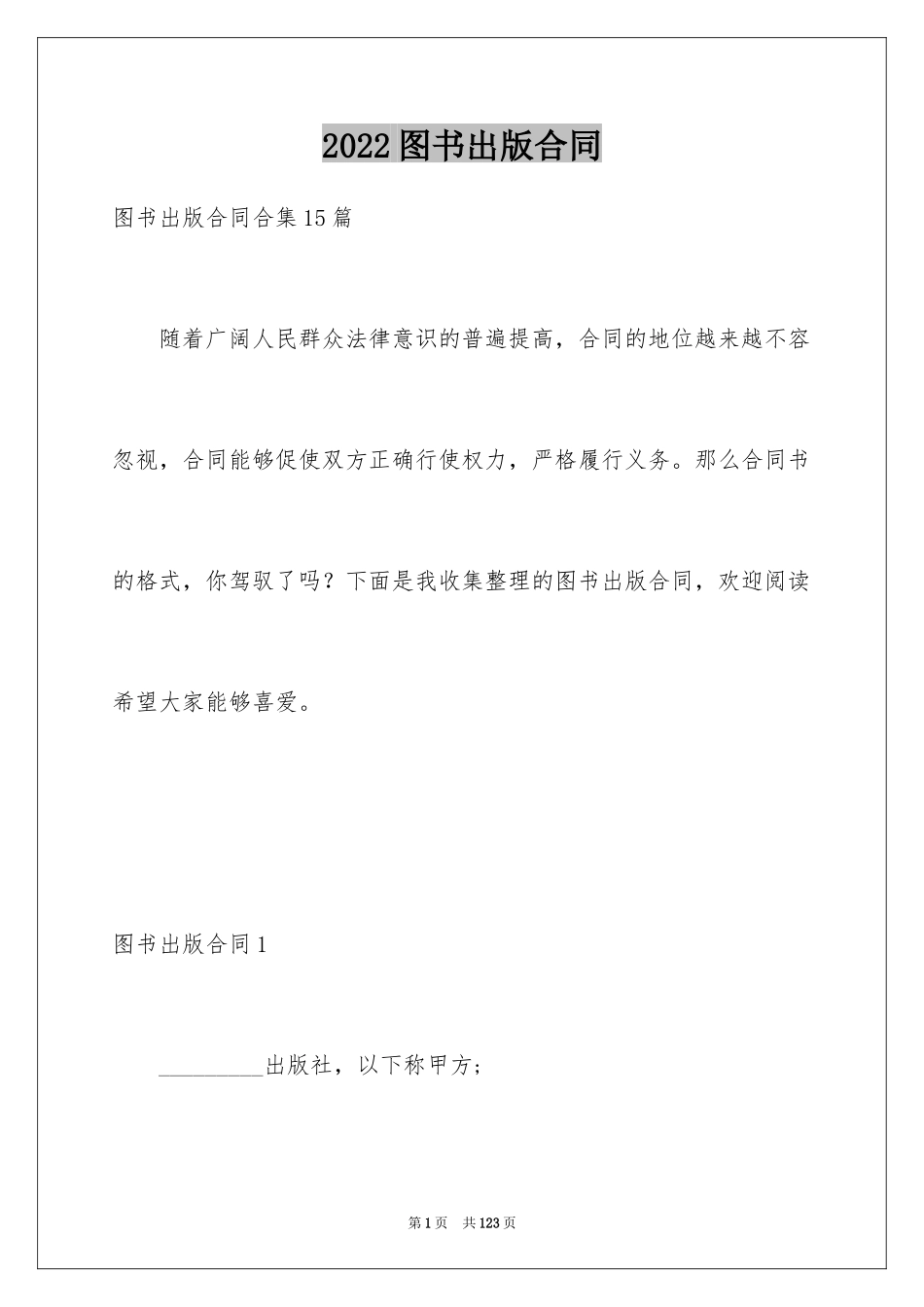 2022图书出版合同

图书出版合同合集15篇

随着广阔人民群众法律意识的普遍提高，合同的地位越来越不容忽视，合同能够促使双方正确行使权力，严格履行义务。那么合同书的格式，你驾驭了吗？下面是我收集整理的图书出版合同，欢迎阅读希望大家能够喜爱。

图书出版合同1

__________出版社，以下称甲方；

第1页 共123页